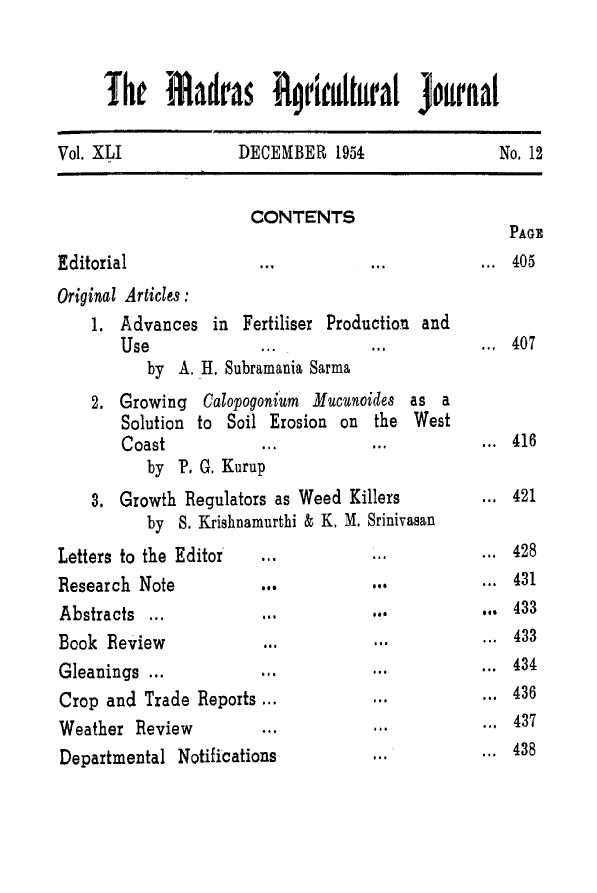 The Madras Agricultural Journal

Vol. XLI DECEMBER 1954 No. 12

CONTENTS

PAGE

Editorial ... ... ... 405

Original Articles:

1. Advances in Fertiliser Production and Use ... ... ... 407
by A. H. Subramania Sarma

2. Growing Calopogonium Mucunoides as a Solution to Soil Erosion on the West Coast ... ... ... 416
by P. G. Kurup

3. Growth Regulators as Weed Killers ... 421
by S. Krishnamurthi & K. M. Srinivasan

Letters to the Editor ... ... ... 428
Research Note ... ... ... 431
Abstracts ... ... ... ... 433
Book Review ... ... ... 433
Gleanings ... ... ... ... 434
Crop and Trade Reports ... ... ... 436
Weather Review ... ... ... 437
Departmental Notifications ... ... 438